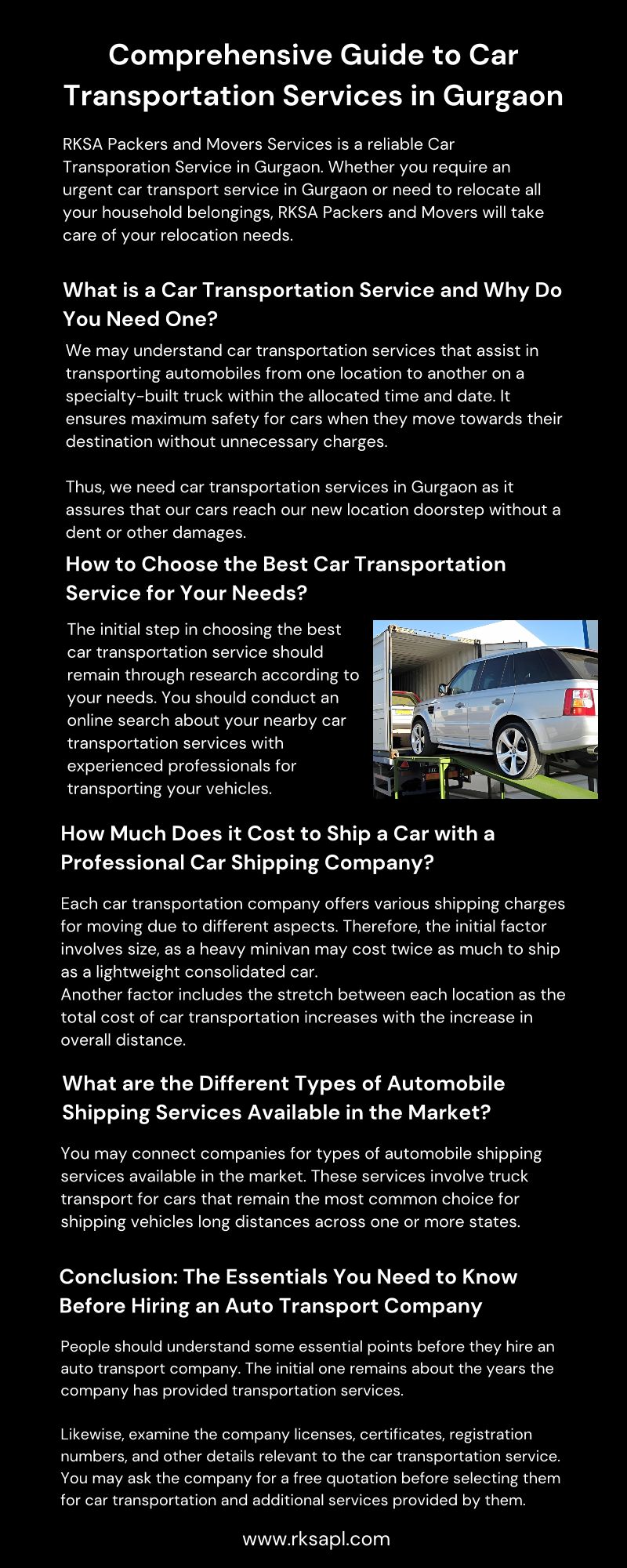 Comprehensive Guide to Car Transportation Services in Gurgaon

RKSA Packers and Movers Services is a reliable Car Transporation Service in Gurgaon. Whether you require an urgent car transport service in Gurgaon or need to relocate all your household belongings, RKSA Packers and Movers will take care of your relocation needs.

What is a Car Transportation Service and Why Do You Need One?

We may understand car transportation services that assist in transporting automobiles from one location to another on a specialty-built truck within the allocated time and date. It ensures maximum safety for cars when they move towards their destination without unnecessary charges.

Thus, we need car transportation services in Gurgaon as it assures that our cars reach our new location doorstep without a dent or other damages.

How to Choose the Best Car Transportation Service for Your Needs?

The initial step in choosing the best car transportation service should remain through research according to your needs. You should conduct an online search about your nearby car transportation services with experienced professionals for transporting your vehicles.

How Much Does it Cost to Ship a Car with a Professional Car Shipping Company?

Each car transportation company offers various shipping charges for moving due to different aspects. Therefore, the initial factor involves size, as a heavy minivan may cost twice as much to ship as a lightweight consolidated car.
Another factor includes the stretch between each location as the total cost of car transportation increases with the increase in overall distance.

What are the Different Types of Automobile Shipping Services Available in the Market?

You may connect companies for types of automobile shipping services available in the market. These services involve truck transport for cars that remain the most common choice for shipping vehicles long distances across one or more states.

Conclusion: The Essentials You Need to Know Before Hiring an Auto Transport Company

People should understand some essential points before they hire an auto transport company. The initial one remains about the years the company has provided transportation services.

Likewise, examine the company licenses, certificates, registration numbers, and other details relevant to the car transportation service. You may ask the company for a free quotation before selecting them for car transportation and additional services provided by them.

www.rksapl.com